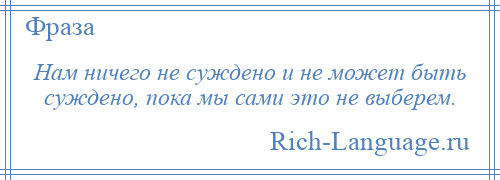 Фраза

Нам ничего не суждено и не может быть суждено, пока мы сами это не выберем.

Rich-Language.ru